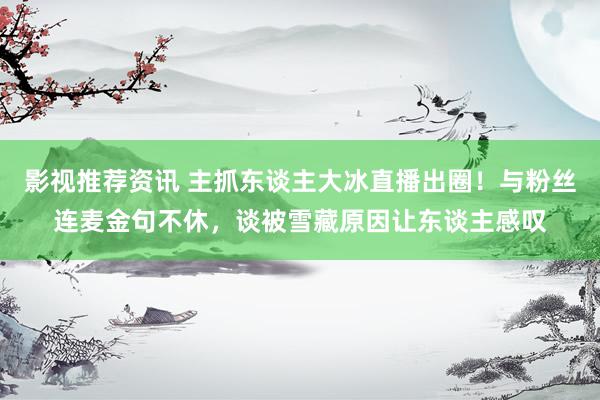 影视推荐资讯 主抓东谈主大冰直播出圈！与粉丝连麦金句不休，谈被雪藏原因让东谈主感叹